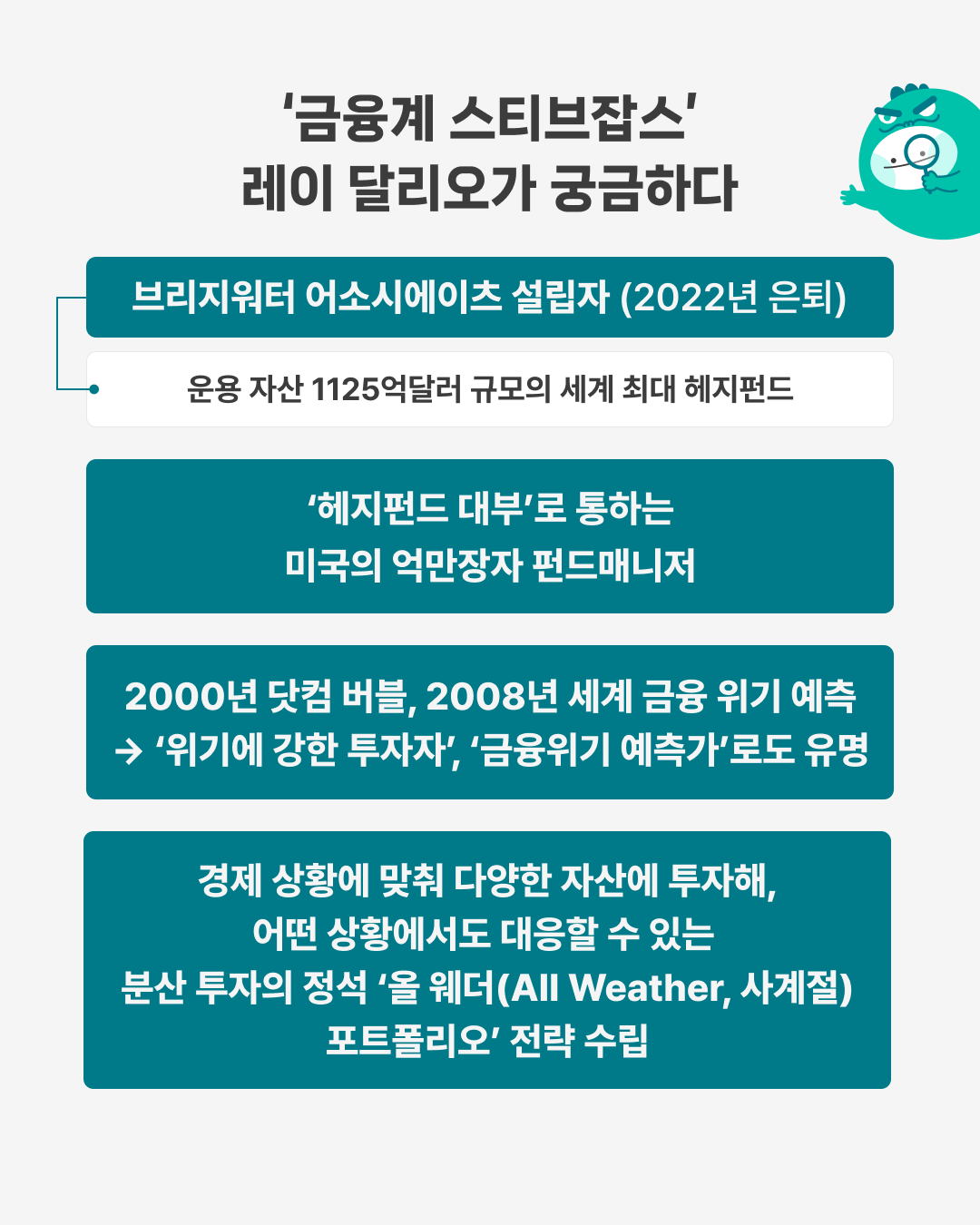 '금융계 스티브잡스'
레이 달리오가 궁금하다

브리지워터 어소시에이츠 설립자 (2022년 은퇴)

운용 자산 1125억달러 규모의 세계 최대 헤지펀드

'헤지펀드 대부'로 통하는
미국의 억만장자 펀드매니저

2000년 닷컴 버블, 2008년 세계 금융 위기 예측
→ '위기에 강한 투자자', '금융위기 예측가'로도 유명

경제 상황에 맞춰 다양한 자산에 투자해,
어떤 상황에서도 대응할 수 있는
분산 투자의 정석 '올 웨더(All Weather, 사계절)
포트폴리오' 전략 수립